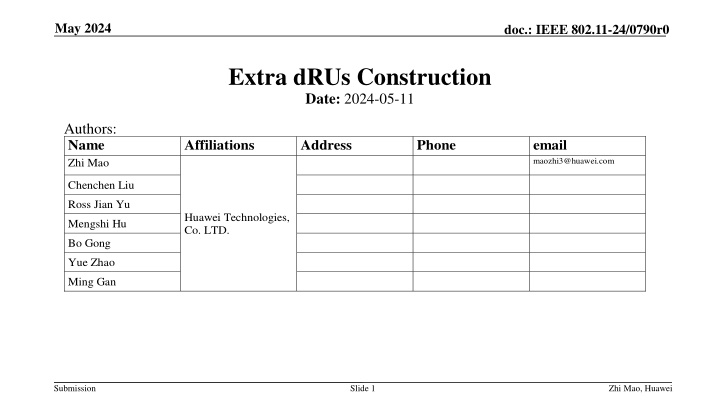 May 2024

doc.: IEEE 802.11-24/0790r0

Extra dRUs Construction

Date: 2024-05-11

Authors:

| Name | Affiliations | Address | Phone | email |
|---|---|---|---|---|
| Zhi Mao | Huawei Technologies, Co. LTD. | | | maozhi3@huawei.com |
| Chenchen Liu | | | | |
| Ross Jian Yu | | | | |
| Mengshi Hu | | | | |
| Bo Gong | | | | |
| Yue Zhao | | | | |
| Ming Gan | | | | |

Submission

Slide 1

Zhi Mao, Huawei